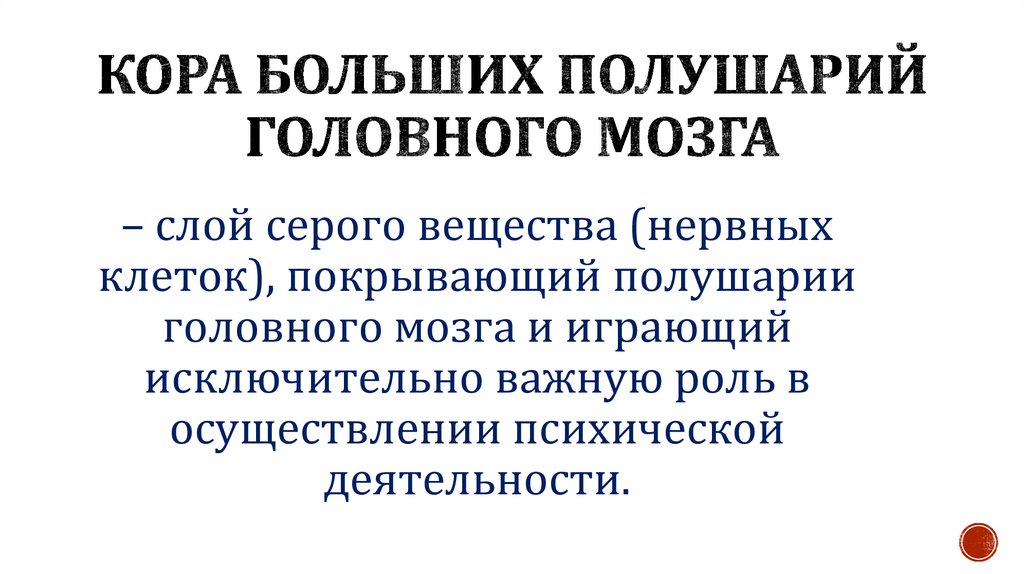 КОРА БОЛЬШИХ ПОЛУШАРИЙ ГОЛОВНОГО МОЗГА

– слой серого вещества (нервных клеток), покрывающий полушарии головного мозга и играющий исключительно важную роль в осуществлении психической деятельности.